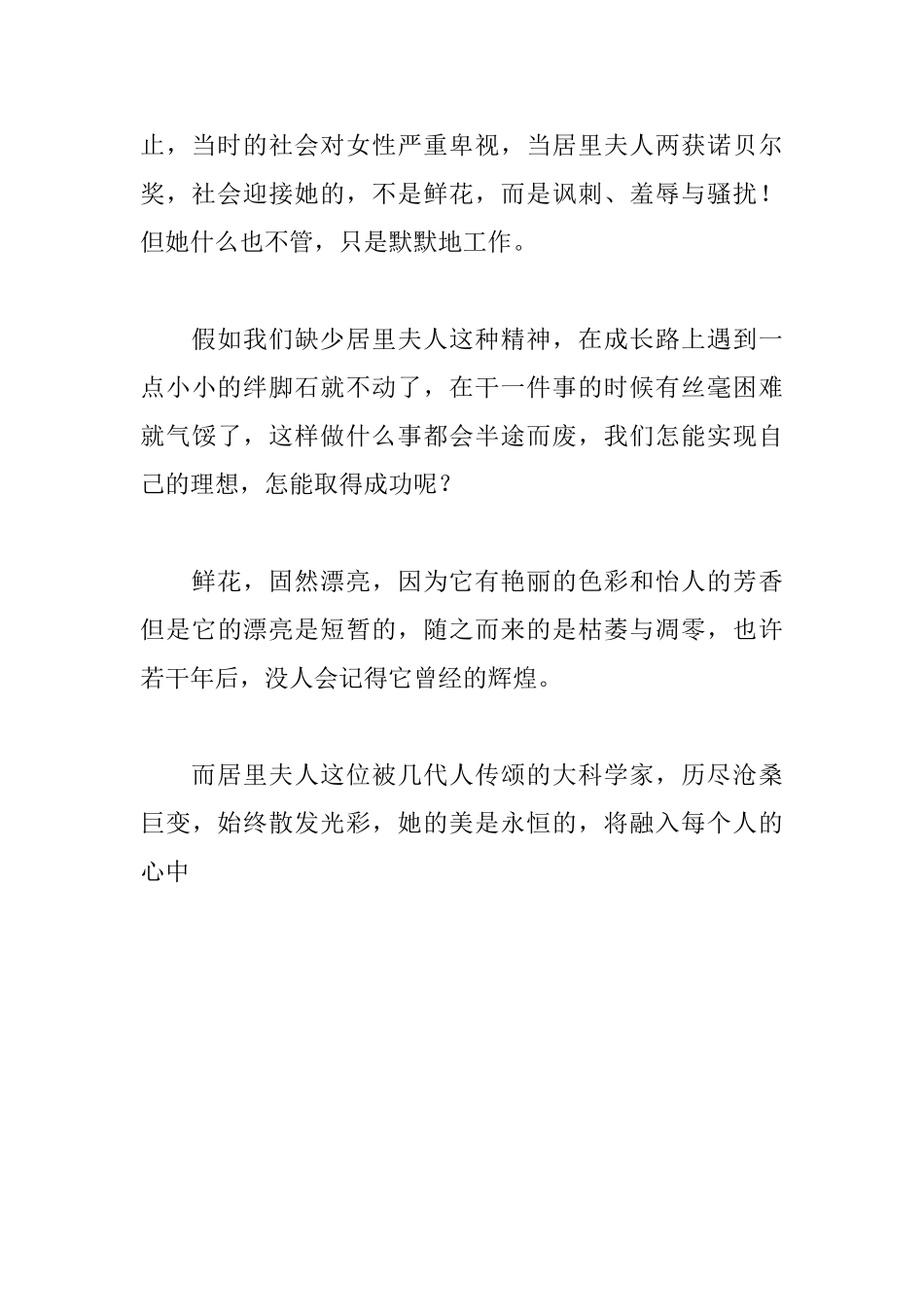 止，当时的社会对女性严重卑视，当居里夫人两获诺贝尔奖，社会迎接她的，不是鲜花，而是讽刺、羞辱与骚扰！但她什么也不管，只是默默地工作。

假如我们缺少居里夫人这种精神，在成长路上遇到一点小小的绊脚石就不动了，在干一件事的时候有丝毫困难就气馁了，这样做什么事都会半途而废，我们怎能实现自己的理想，怎能取得成功呢？

鲜花，固然漂亮，因为它有艳丽的色彩和怡人的芳香但是它的漂亮是短暂的，随之而来的是枯萎与凋零，也许若干年后，没人会记得它曾经的辉煌。

而居里夫人这位被几代人传颂的大科学家，历尽沧桑巨变，始终散发光彩，她的美是永恒的，将融入每个人的心中